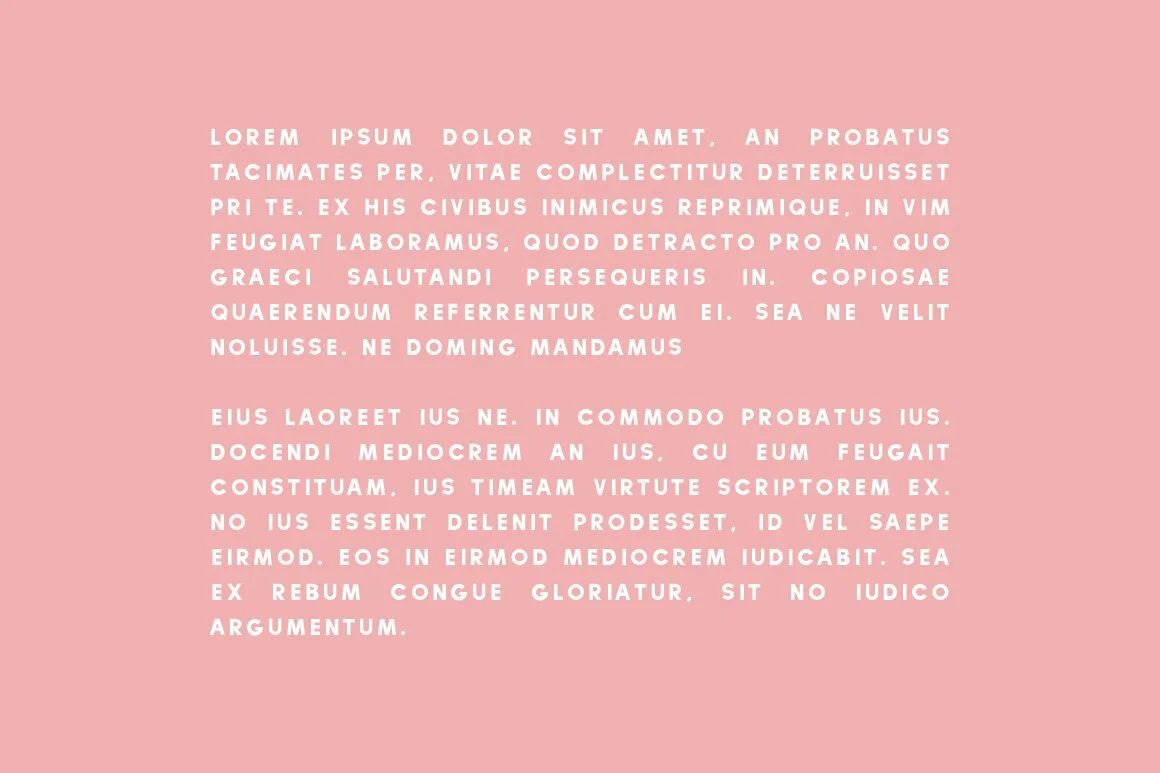 LOREM IPSUM DOLOR SIT AMET, AN PROBATUS TACIMATES PER, VITAE COMPLECTITUR DETERRUISSET PRI TE. EX HIS CIVIBUS INIMICUS REPRIMIQUE, IN VIM FEUGIAT LABORAMUS, QUOD DETRACTO PRO AN. QUO GRAECI SALUTANDI PERSEQUERIS IN. COPIOSAE QUAERENDUM REFERRENTUR CUM EI. SEA NE VELIT NOLUISSE. NE DOMING MANDAMUS

EIUS LAOREET IUS NE. IN COMMODO PROBATUS IUS. DOCENDI MEDIOCREM AN IUS, CU EUM FEUGAIT CONSTITUAM, IUS TIMEAM VIRTUTE SCRIPTOREM EX. NO IUS ESSENT DELENIT PRODESSET, ID VEL SAEPE EIRMOD. EOS IN EIRMOD MEDIOCREM IUDICABIT. SEA EX REBUM CONGUE GLORIATUR, SIT NO IUDICO ARGUMENTUM.